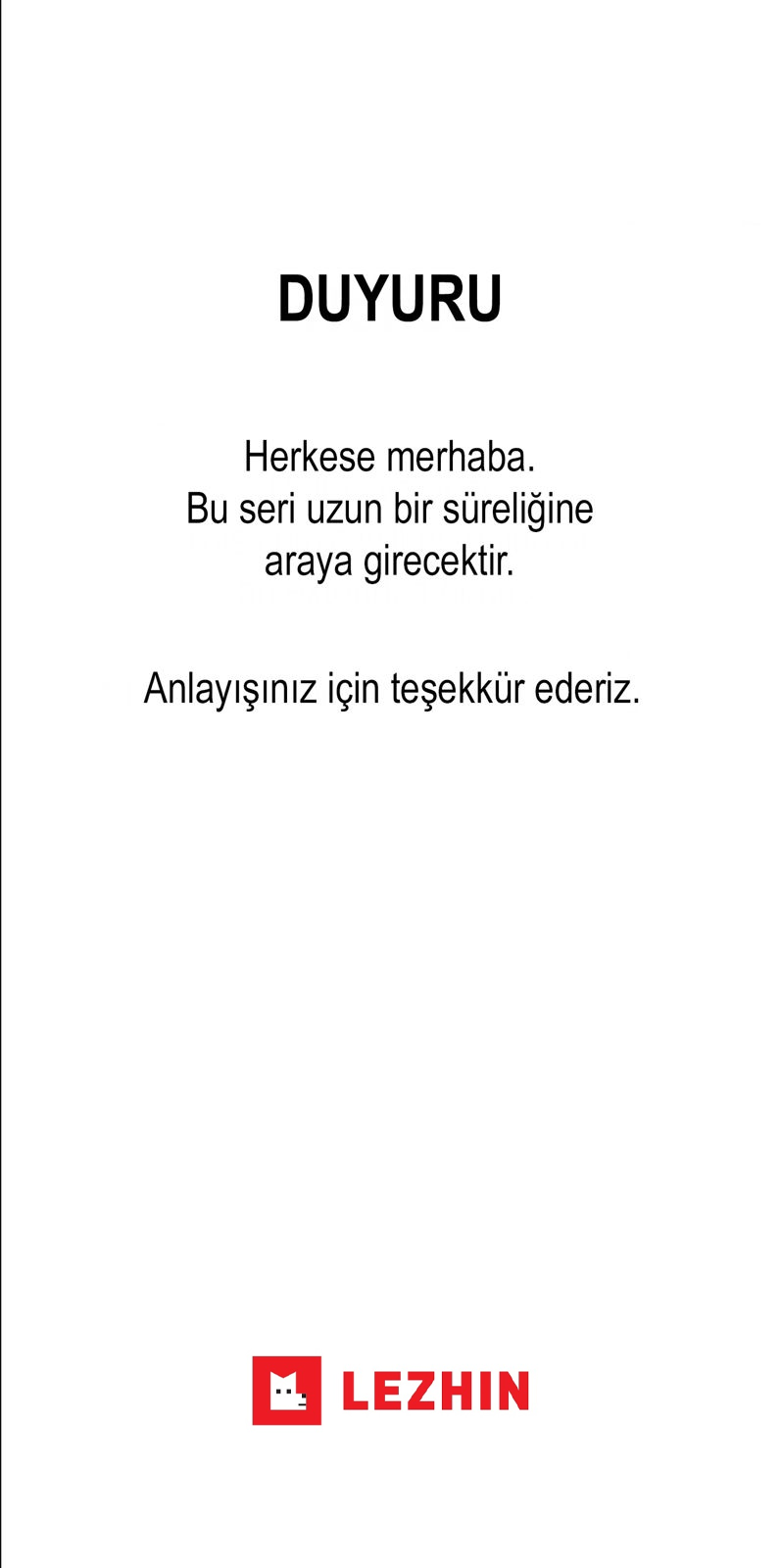 DUYURU

Herkese merhaba. Bu seri uzun bir süreliğine araya girecektir.

Anlayışınız için teşekkür ederiz.

LEZHIN